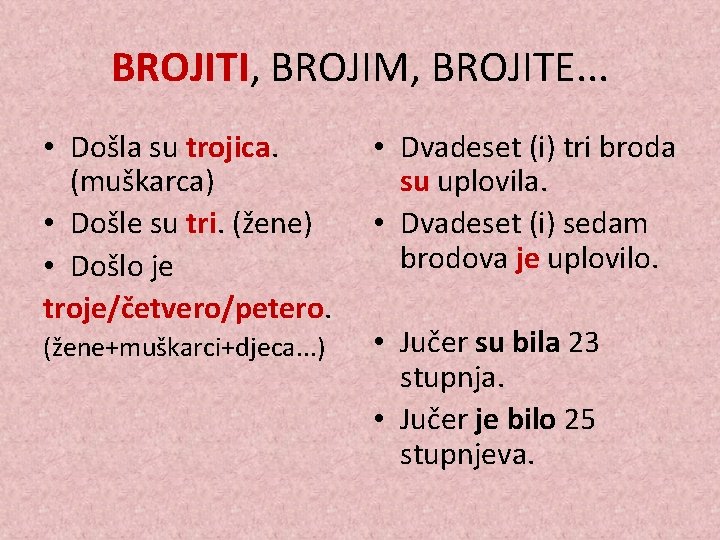 BROJITI, BROJIM, BROJITE...

• Došla su trojica. (muškarca)
• Došle su tri. (žene)
• Došlo je troje/četvero/petero.
(žene+muškarci+djeca...)

• Dvadeset (i) tri broda su uplovila.
• Dvadeset (i) sedam brodova je uplovilo.

• Jučer su bila 23 stupnja.
• Jučer je bilo 25 stupnjeva.